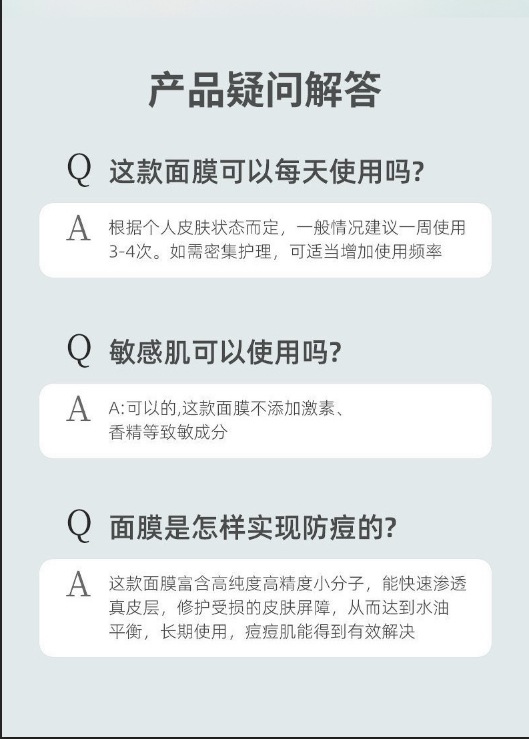 产品疑问解答

Q 这款面膜可以每天使用吗?

A 根据个人皮肤状态而定，一般情况建议一周使用3-4次。如需密集护理，可适当增加使用频率

Q 敏感肌可以使用吗?

A A:可以的,这款面膜不添加激素、香精等致敏成分

Q 面膜是怎样实现防痘的?

A 这款面膜富含高纯度高精度小分子，能快速渗透真皮层，修护受损的皮肤屏障，从而达到水油平衡，长期使用，痘痘肌能得到有效解决